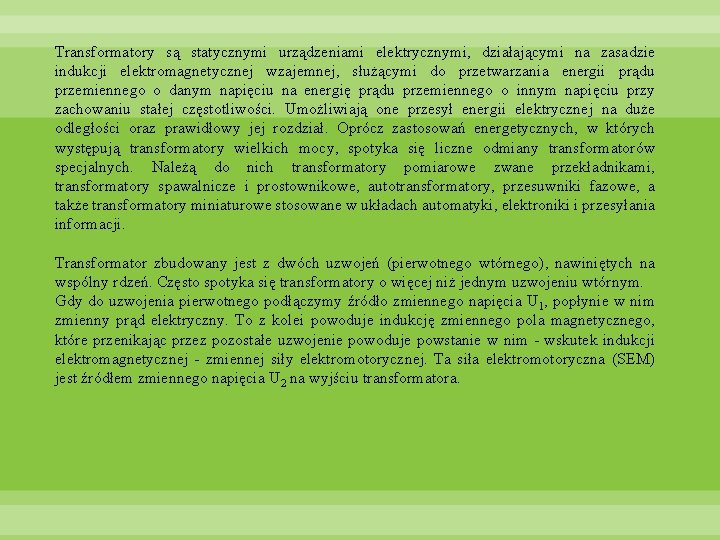 Transformatory są statycznymi urządzeniami elektrycznymi, działającymi na zasadzie indukcji elektromagnetycznej wzajemnej, służącymi do przetwarzania energii prądu przemiennego o danym napięciu na energię prądu przemiennego o innym napięciu przy zachowaniu stałej częstotliwości. Umożliwiają one przesył energii elektrycznej na duże odległości oraz prawidłowy jej rozdział. Oprócz zastosowań energetycznych, w których występują transformatory wielkich mocy, spotyka się liczne odmiany transformatorów specjalnych. Należą do nich transformatory pomiarowe zwane przekładnikami, transformatory spawalnicze i prostownikowe, autotransformatory, przesuwniki fazowe, a także transformatory miniaturowe stosowane w układach automatyki, elektroniki i przesyłania informacji.

Transformator zbudowany jest z dwóch uzwojeń (pierwotnego wtórnego), nawiniętych na wspólny rdzeń. Często spotyka się transformatory o więcej niż jednym uzwojeniu wtórnym. Gdy do uzwojenia pierwotnego podłączymy źródło zmiennego napięcia $U_1$, popłynie w nim zmienny prąd elektryczny. To z kolei powoduje indukcję zmiennego pola magnetycznego, które przenikając przez pozostałe uzwojenie powoduje powstanie w nim - wskutek indukcji elektromagnetycznej - zmiennej siły elektromotorycznej. Ta siła elektromotoryczna (SEM) jest źródłem zmiennego napięcia $U_2$ na wyjściu transformatora.